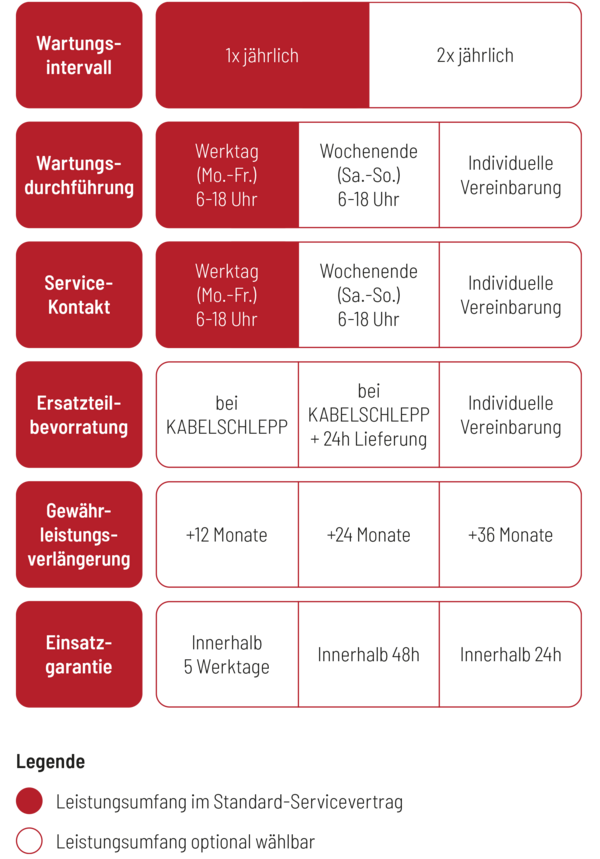 | Wartungsintervall | 1x jährlich | 2x jährlich | |
|---|---|---|---|
| Wartungsdurchführung | Werktag (Mo.-Fr.) 6-18 Uhr | Wochenende (Sa.-So.) 6-18 Uhr | Individuelle Vereinbarung |
| Service-Kontakt | Werktag (Mo.-Fr.) 6-18 Uhr | Wochenende (Sa.-So.) 6-18 Uhr | Individuelle Vereinbarung |
| Ersatzteilbevorratung | bei KABELSCHLEPP | bei KABELSCHLEPP + 24h Lieferung | Individuelle Vereinbarung |
| Gewährleistungsverlängerung | +12 Monate | +24 Monate | +36 Monate |
| Einsatzgarantie | Innerhalb 5 Werktage | Innerhalb 48h | Innerhalb 24h |

Legende

Leistungsumfang im Standard-Servicevertrag

Leistungsumfang optional wählbar